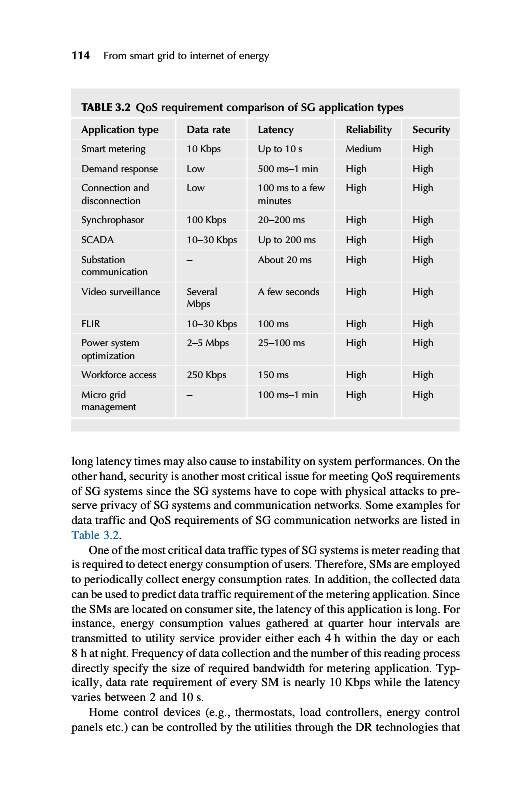 114 From smart grid to internet of energy

TABLE 3.2 QoS requirement comparison of SG application types

| Application type | Data rate | Latency | Reliability | Security |
|---|---|---|---|---|
| Smart metering | 10 Kbps | Up to 10 s | Medium | High |
| Demand response | Low | 500 ms–1 min | High | High |
| Connection and disconnection | Low | 100 ms to a few minutes | High | High |
| Synchrophasor | 100 Kbps | 20–200 ms | High | High |
| SCADA | 10–30 Kbps | Up to 200 ms | High | High |
| Substation communication | – | About 20 ms | High | High |
| Video surveillance | Several Mbps | A few seconds | High | High |
| FLIR | 10–30 Kbps | 100 ms | High | High |
| Power system optimization | 2–5 Mbps | 25–100 ms | High | High |
| Workforce access | 250 Kbps | 150 ms | High | High |
| Micro grid management | – | 100 ms–1 min | High | High |

long latency times may also cause to instability on system performances. On the other hand, security is another most critical issue for meeting QoS requirements of SG systems since the SG systems have to cope with physical attacks to preserve privacy of SG systems and communication networks. Some examples for data traffic and QoS requirements of SG communication networks are listed in Table 3.2.

One of the most critical data traffic types of SG systems is meter reading that is required to detect energy consumption of users. Therefore, SMs are employed to periodically collect energy consumption rates. In addition, the collected data can be used to predict data traffic requirement of the metering application. Since the SMs are located on consumer site, the latency of this application is long. For instance, energy consumption values gathered at quarter hour intervals are transmitted to utility service provider either each 4 h within the day or each 8 h at night. Frequency of data collection and the number of this reading process directly specify the size of required bandwidth for metering application. Typically, data rate requirement of every SM is nearly 10 Kbps while the latency varies between 2 and 10 s.

Home control devices (e.g., thermostats, load controllers, energy control panels etc.) can be controlled by the utilities through the DR technologies that